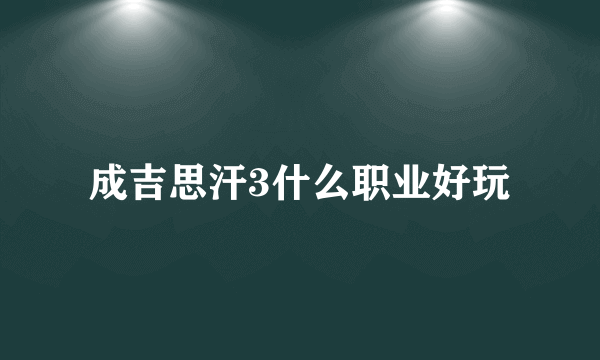 成吉思汗3什么职业好玩